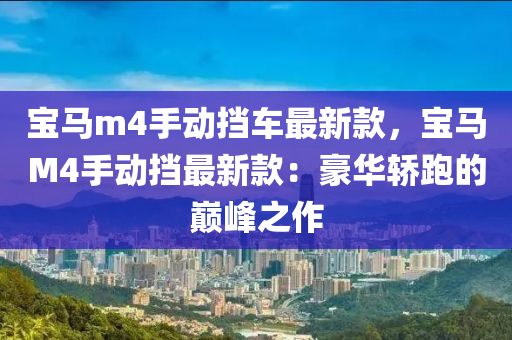 宝马m4手动挡车最新款，宝马M4手动挡最新款：豪华轿跑的巅峰之作